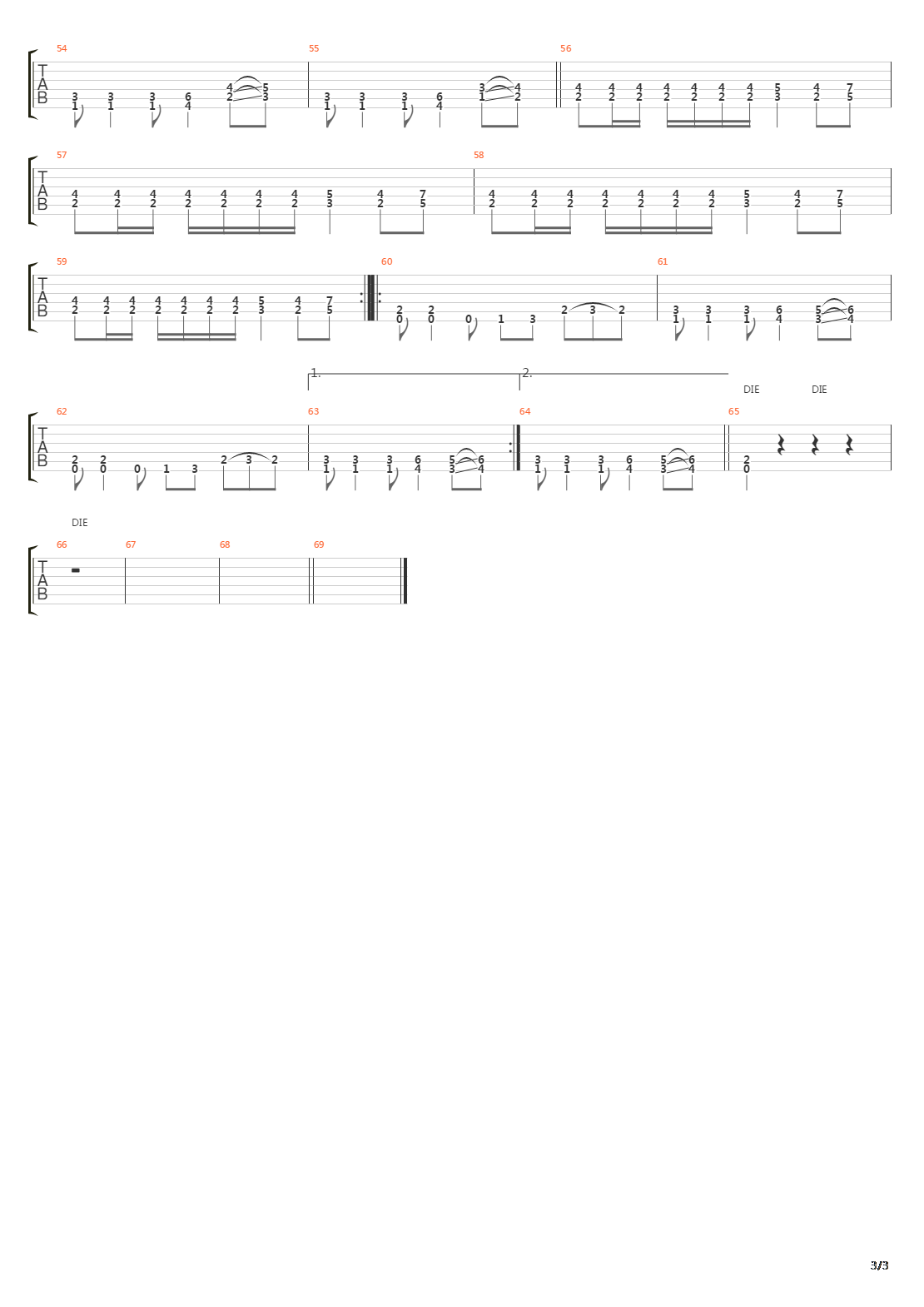 54 55 56

T
A
B

3 3 3 6 4 5
1 1 1 4 2 3

3 3 3 6 3 4
1 1 1 4 1 2

4 4 4 4 4 4 4 5 4 7
2 2 2 2 2 2 2 3 2 5

57 58

T
A
B

4 4 4 4 4 4 4 5 4 7
2 2 2 2 2 2 2 3 2 5

4 4 4 4 4 4 4 5 4 7
2 2 2 2 2 2 2 3 2 5

59 60 61

T
A
B

4 4 4 4 4 4 4 5 4 7
2 2 2 2 2 2 2 3 2 5

2 2
0 0 0 1 3 2 3 2

3 3 3 6 5 6
1 1 1 4 3 4

1. 2.

DIE DIE

62 63 64 65

T
A
B

2 2
0 0 0 1 3 2 3 2

3 3 3 6 5 6
1 1 1 4 3 4

3 3 3 6 5 6
1 1 1 4 3 4

2
0

DIE

66 67 68 69

T
A
B

3/3